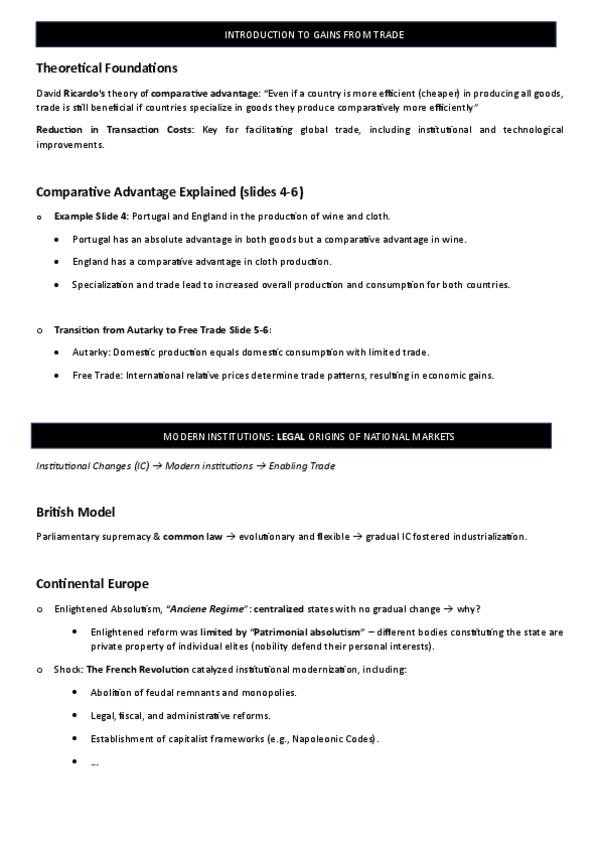 INTRODUCTION TO GAINS FROM TRADE

Theoretical Foundations

David Ricardo's theory of comparative advantage: "Even if a country is more efficient (cheaper) in producing all goods, trade is still beneficial if countries specialize in goods they produce comparatively more efficiently"

Reduction in Transaction Costs: Key for facilitating global trade, including institutional and technological improvements.

Comparative Advantage Explained (slides 4-6)

o Example Slide 4: Portugal and England in the production of wine and cloth.

• Portugal has an absolute advantage in both goods but a comparative advantage in wine.

• England has a comparative advantage in cloth production.

• Specialization and trade lead to increased overall production and consumption for both countries.

o Transition from Autarky to Free Trade Slide 5-6:

• Autarky: Domestic production equals domestic consumption with limited trade.

• Free Trade: International relative prices determine trade patterns, resulting in economic gains.

MODERN INSTITUTIONS: LEGAL ORIGINS OF NATIONAL MARKETS

Institutional Changes (IC) → Modern institutions → Enabling Trade

British Model

Parliamentary supremacy & common law → evolutionary and flexible → gradual IC fostered industrialization.

Continental Europe

o Enlightened Absolutism, "Anciene Regime": centralized states with no gradual change → why?

• Enlightened reform was limited by "Patrimonial absolutism" – different bodies constituting the state are private property of individual elites (nobility defend their personal interests).

o Shock: The French Revolution catalyzed institutional modernization, including:

• Abolition of feudal remnants and monopolies.

• Legal, fiscal, and administrative reforms.

• Establishment of capitalist frameworks (e.g., Napoleonic Codes).

• ...